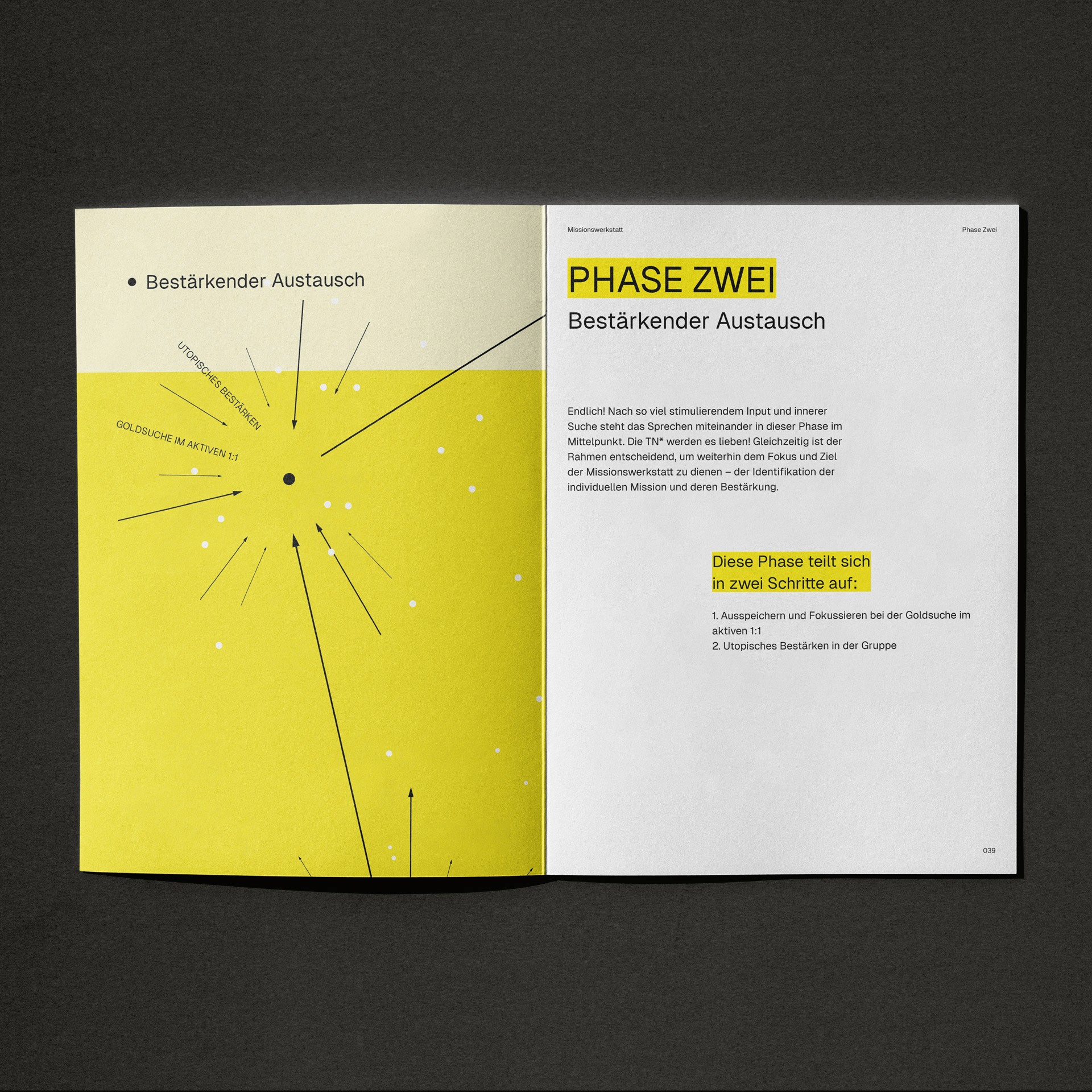 • Bestärkender Austausch

UTOPISCHES BESTÄRKEN

GOLDSUCHE IM AKTIVEN 1:1

Missionswerkstatt

Phase Zwei

PHASE ZWEI

Bestärkender Austausch

Endlich! Nach so viel stimulierendem Input und innerer Suche steht das Sprechen miteinander in dieser Phase im Mittelpunkt. Die TN* werden es lieben! Gleichzeitig ist der Rahmen entscheidend, um weiterhin dem Fokus und Ziel der Missionswerkstatt zu dienen – der Identifikation der individuellen Mission und deren Bestärkung.

Diese Phase teilt sich in zwei Schritte auf:

1. Ausspeichern und Fokussieren bei der Goldsuche im aktiven 1:1
2. Utopisches Bestärken in der Gruppe

039